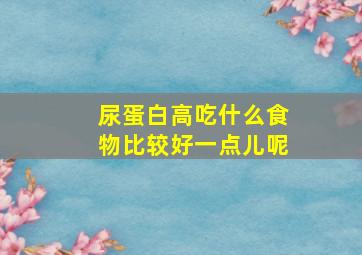 尿蛋白高吃什么食物比较好一点儿呢